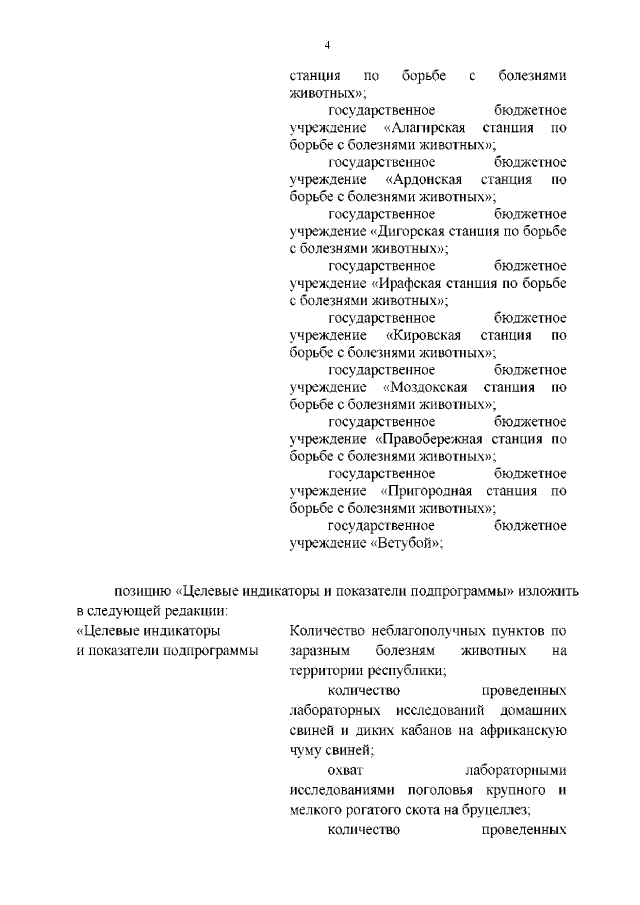 4

станция по борьбе с болезнями животных»;

государственное бюджетное учреждение «Алагирская станция по борьбе с болезнями животных»;

государственное бюджетное учреждение «Ардонская станция по борьбе с болезнями животных»;

государственное бюджетное учреждение «Дигорская станция по борьбе с болезнями животных»;

государственное бюджетное учреждение «Ирафская станция по борьбе с болезнями животных»;

государственное бюджетное учреждение «Кировская станция по борьбе с болезнями животных»;

государственное бюджетное учреждение «Моздокская станция по борьбе с болезнями животных»;

государственное бюджетное учреждение «Правобережная станция по борьбе с болезнями животных»;

государственное бюджетное учреждение «Пригородная станция по борьбе с болезнями животных»;

государственное бюджетное учреждение «Ветубой»;

позицию «Целевые индикаторы и показатели подпрограммы» изложить в следующей редакции:

«Целевые индикаторы и показатели подпрограммы

Количество неблагополучных пунктов по заразным болезням животных на территории республики;

количество проведенных лабораторных исследований домашних свиней и диких кабанов на африканскую чуму свиней;

охват лабораторными исследованиями поголовья крупного и мелкого рогатого скота на бруцеллез;

количество проведенных